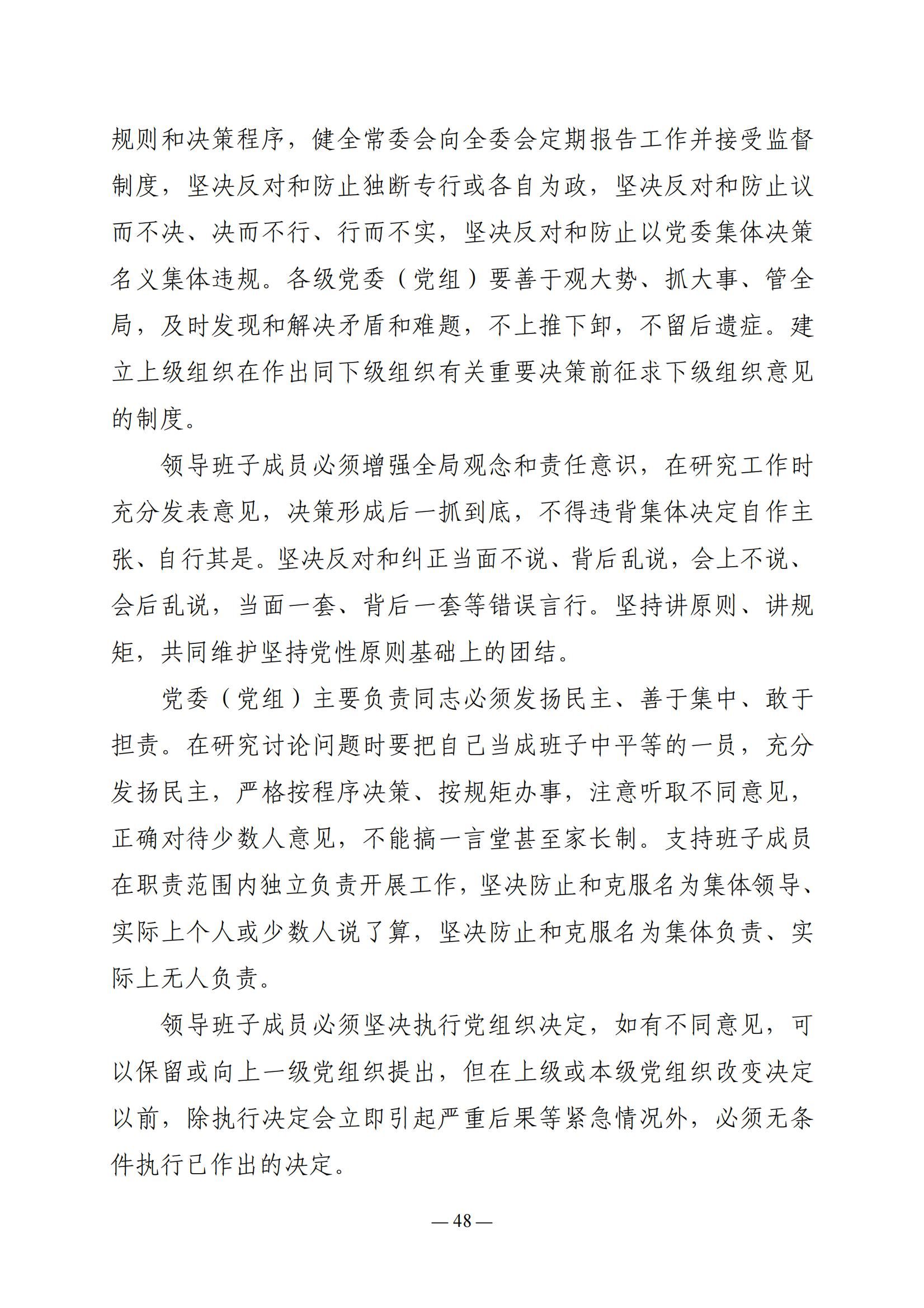 规则和决策程序，健全常委会向全委会定期报告工作并接受监督制度，坚决反对和防止独断专行或各自为政，坚决反对和防止议而不决、决而不行、行而不实，坚决反对和防止以党委集体决策名义集体违规。各级党委（党组）要善于观大势、抓大事、管全局，及时发现和解决矛盾和难题，不上推下卸，不留后遗症。建立上级组织在作出同下级组织有关重要决策前征求下级组织意见的制度。

领导班子成员必须增强全局观念和责任意识，在研究工作时充分发表意见，决策形成后一抓到底，不得违背集体决定自作主张、自行其是。坚决反对和纠正当面不说、背后乱说，会上不说、会后乱说，当面一套、背后一套等错误言行。坚持讲原则、讲规矩，共同维护坚持党性原则基础上的团结。

党委（党组）主要负责同志必须发扬民主、善于集中、敢于担责。在研究讨论问题时要把自己当成班子中平等的一员，充分发扬民主，严格按程序决策、按规矩办事，注意听取不同意见，正确对待少数人意见，不能搞一言堂甚至家长制。支持班子成员在职责范围内独立负责开展工作，坚决防止和克服名为集体领导、实际上个人或少数人说了算，坚决防止和克服名为集体负责、实际上无人负责。

领导班子成员必须坚决执行党组织决定，如有不同意见，可以保留或向上一级党组织提出，但在上级或本级党组织改变决定以前，除执行决定会立即引起严重后果等紧急情况外，必须无条件执行已作出的决定。

— 48 —